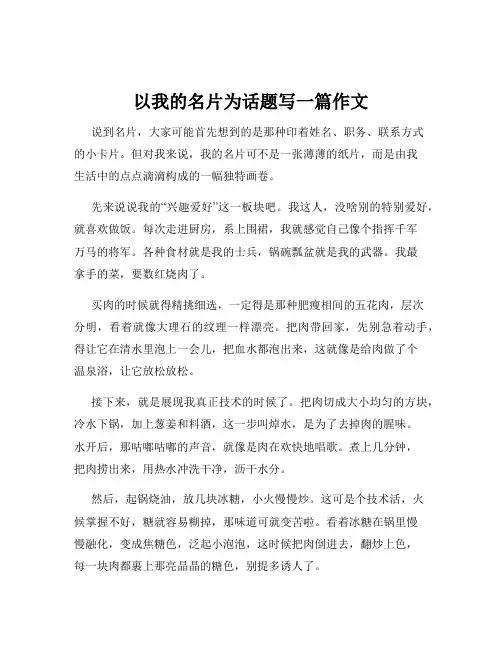 以我的名片为话题写一篇作文

说到名片，大家可能首先想到的是那种印着姓名、职务、联系方式的小卡片。但对我来说，我的名片可不是一张薄薄的纸片，而是由我生活中的点点滴滴构成的一幅独特画卷。

先来说说我的“兴趣爱好”这一板块吧。我这人，没啥别的特别爱好，就喜欢做饭。每次走进厨房，系上围裙，我就感觉自己像个指挥千军万马的将军。各种食材就是我的士兵，锅碗瓢盆就是我的武器。我最拿手的菜，要数红烧肉了。

买肉的时候就得精挑细选，一定得是那种肥瘦相间的五花肉，层次分明，看着就像大理石的纹理一样漂亮。把肉带回家，先别急着动手，得让它在清水里泡上一会儿，把血水都泡出来，这就像是给肉做了个温泉浴，让它放松放松。

接下来，就是展现我真正技术的时候了。把肉切成大小均匀的方块，冷水下锅，加上葱姜和料酒，这一步叫焯水，是为了去掉肉的腥味。水开后，那咕嘟咕嘟的声音，就像是肉在欢快地唱歌。煮上几分钟，把肉捞出来，用热水冲洗干净，沥干水分。

然后，起锅烧油，放几块冰糖，小火慢慢炒。这可是个技术活，火候掌握不好，糖就容易糊掉，那味道可就变苦啦。看着冰糖在锅里慢慢融化，变成焦糖色，泛起小泡泡，这时候把肉倒进去，翻炒上色，每一块肉都裹上那亮晶晶的糖色，别提多诱人了。